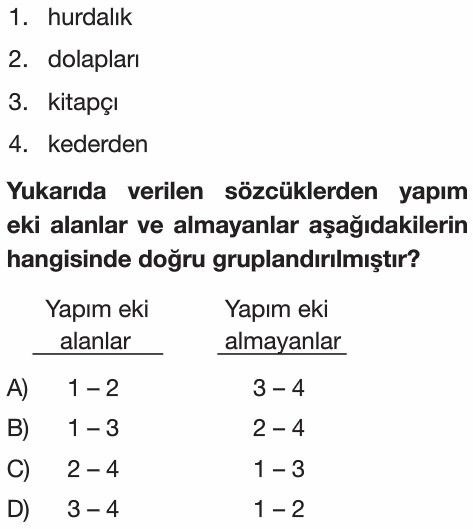 1. hurdalık

2. dolapları

3. kitapçı

4. kederden

Yukarıda verilen sözcüklerden yapım eki alanlar ve almayanlar aşağıdakilerin hangisinde doğru gruplandırılmıştır?

| | Yapım eki alanlar | Yapım eki almayanlar |
|---|---|---|
| A) | 1 – 2 | 3 – 4 |
| B) | 1 – 3 | 2 – 4 |
| C) | 2 – 4 | 1 – 3 |
| D) | 3 – 4 | 1 – 2 |